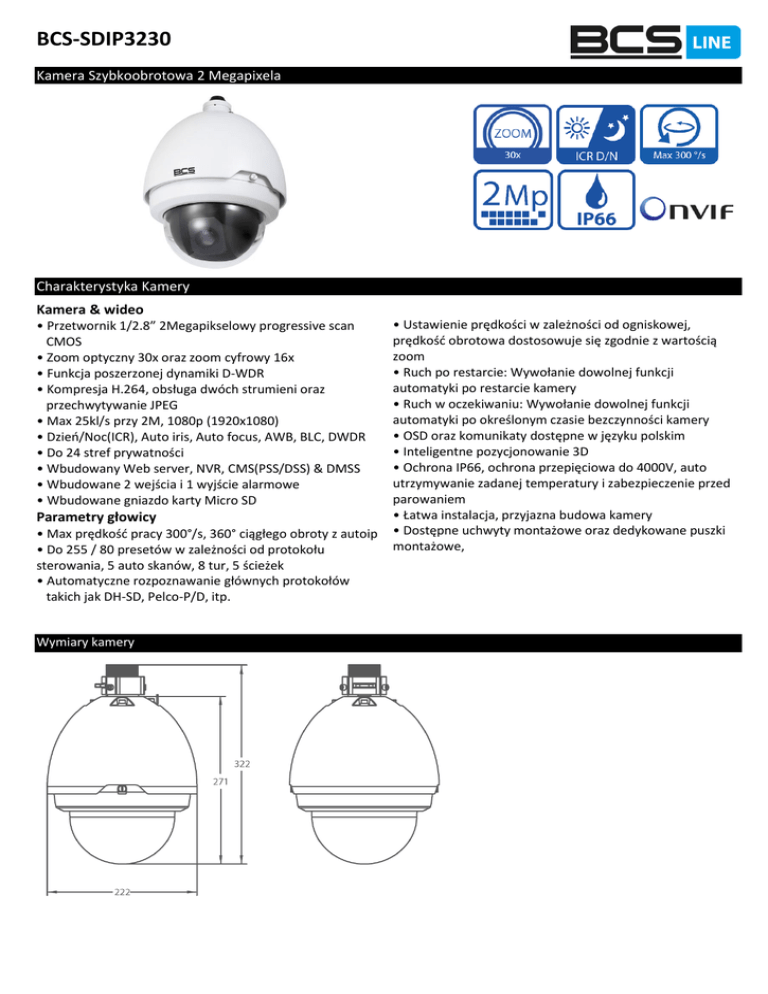 BCS-SDIP3230

BCS LINE

Kamera Szybkoobrotowa 2 Megapixela

BCS

ZOOM 30x

ICR D/N

Max 300 °/s

2Mp

IP66

ONVIF

Charakterystyka Kamery

Kamera & wideo
• Przetwornik 1/2.8" 2Megapikselowy progressive scan CMOS
• Zoom optyczny 30x oraz zoom cyfrowy 16x
• Funkcja poszerzonej dynamiki D-WDR
• Kompresja H.264, obsługa dwóch strumieni oraz przechwytywanie JPEG
• Max 25kl/s przy 2M, 1080p (1920x1080)
• Dzień/Noc(ICR), Auto iris, Auto focus, AWB, BLC, DWDR
• Do 24 stref prywatności
• Wbudowany Web server, NVR, CMS(PSS/DSS) & DMSS
• Wbudowane 2 wejścia i 1 wyjście alarmowe
• Wbudowane gniazdo karty Micro SD
Parametry głowicy
• Max prędkość pracy 300°/s, 360° ciągłego obroty z autoip
• Do 255 / 80 presetów w zależności od protokołu sterowania, 5 auto skanów, 8 tur, 5 ścieżek
• Automatyczne rozpoznawanie głównych protokołów takich jak DH-SD, Pelco-P/D, itp.

• Ustawienie prędkości w zależności od ogniskowej, prędkość obrotowa dostosowuje się zgodnie z wartością zoom
• Ruch po restarcie: Wywołanie dowolnej funkcji automatyki po restarcie kamery
• Ruch w oczekiwaniu: Wywołanie dowolnej funkcji automatyki po określonym czasie bezczynności kamery
• OSD oraz komunikaty dostępne w języku polskim
• Inteligentne pozycjonowanie 3D
• Ochrona IP66, ochrona przepięciowa do 4000V, auto utrzymywanie zadanej temperatury i zabezpieczenie przed parowaniem
• Łatwa instalacja, przyjazna budowa kamery
• Dostępne uchwyty montażowe oraz dedykowane puszki montażowe,

Wymiary kamery

322
271
222